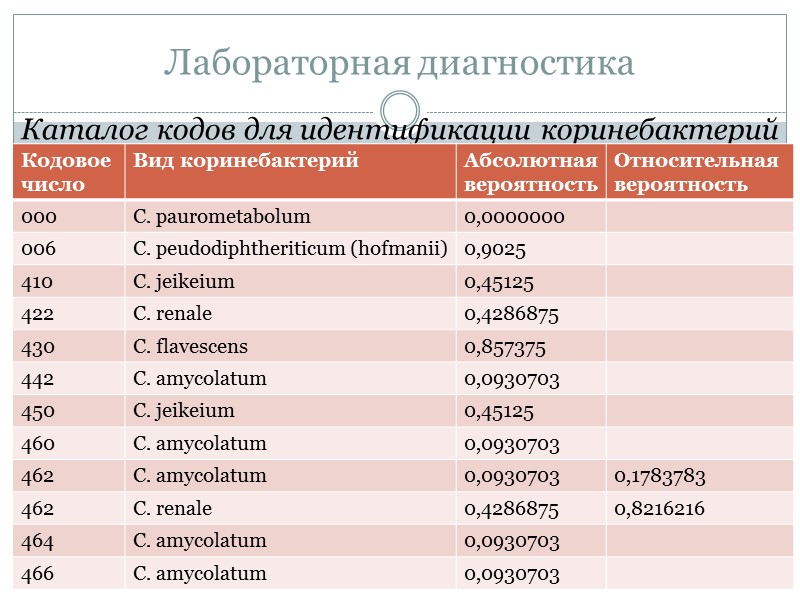 Лабораторная диагностика

Каталог кодов для идентификации коринебактерий

| Кодовое число | Вид коринебактерий | Абсолютная вероятность | Относительная вероятность |
|---|---|---|---|
| 000 | C. paurometabolum | 0,0000000 | |
| 006 | C. peudodiphtheriticum (hofmanii) | 0,9025 | |
| 410 | C. jeikeium | 0,45125 | |
| 422 | C. renale | 0,4286875 | |
| 430 | C. flavescens | 0,857375 | |
| 442 | C. amycolatum | 0,0930703 | |
| 450 | C. jeikeium | 0,45125 | |
| 460 | C. amycolatum | 0,0930703 | |
| 462 | C. amycolatum | 0,0930703 | 0,1783783 |
| 462 | C. renale | 0,4286875 | 0,8216216 |
| 464 | C. amycolatum | 0,0930703 | |
| 466 | C. amycolatum | 0,0930703 | |